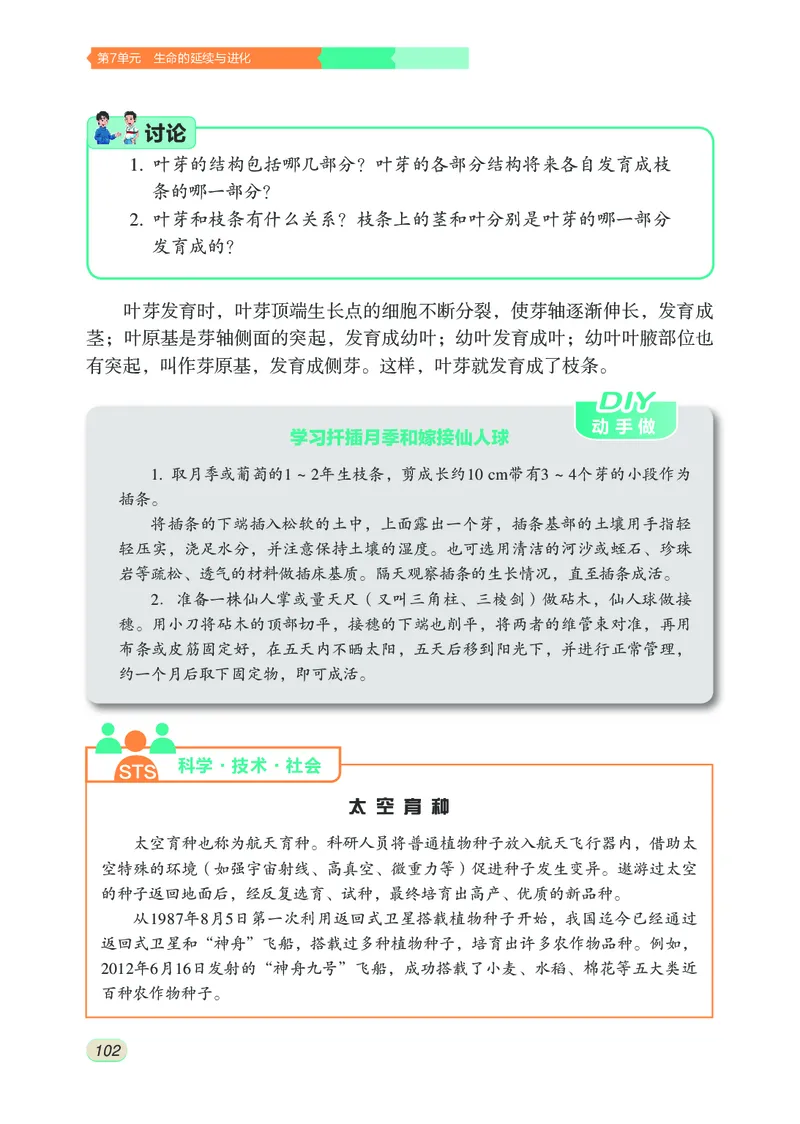 第7单元 生命的延续与进化

讨论

1. 叶芽的结构包括哪几部分？叶芽的各部分结构将来各自发育成枝条的哪一部分？

2. 叶芽和枝条有什么关系？枝条上的茎和叶分别是叶芽的哪一部分发育成的？

叶芽发育时，叶芽顶端生长点的细胞不断分裂，使芽轴逐渐伸长，发育成茎；叶原基是芽轴侧面的突起，发育成幼叶；幼叶发育成叶；幼叶叶腋部位也有突起，叫作芽原基，发育成侧芽。这样，叶芽就发育成了枝条。

DIY 动手做

学习扦插月季和嫁接仙人球

1. 取月季或葡萄的1～2年生枝条，剪成长约10 cm带有3～4个芽的小段作为插条。

将插条的下端插入松软的土中，上面露出一个芽，插条基部的土壤用手指轻轻压实，浇足水分，并注意保持土壤的湿度。也可选用清洁的河沙或蛭石、珍珠岩等疏松、透气的材料做插床基质。隔天观察插条的生长情况，直至插条成活。

2. 准备一株仙人掌或量天尺（又叫三角柱、三棱剑）做砧木，仙人球做接穗。用小刀将砧木的顶部切平，接穗的下端也削平，将两者的维管束对准，再用布条或皮筋固定好，在五天内不晒太阳，五天后移到阳光下，并进行正常管理，约一个月后取下固定物，即可成活。

STS 科学·技术·社会

太空育种

太空育种也称为航天育种。科研人员将普通植物种子放入航天飞行器内，借助太空特殊的环境（如强宇宙射线、高真空、微重力等）促进种子发生变异。遨游过太空的种子返回地面后，经反复选育、试种，最终培育出高产、优质的新品种。

从1987年8月5日第一次利用返回式卫星搭载植物种子开始，我国迄今已经通过返回式卫星和“神舟”飞船，搭载过多种植物种子，培育出许多农作物品种。例如，2012年6月16日发射的“神舟九号”飞船，成功搭载了小麦、水稻、棉花等五大类近百种农作物种子。

102